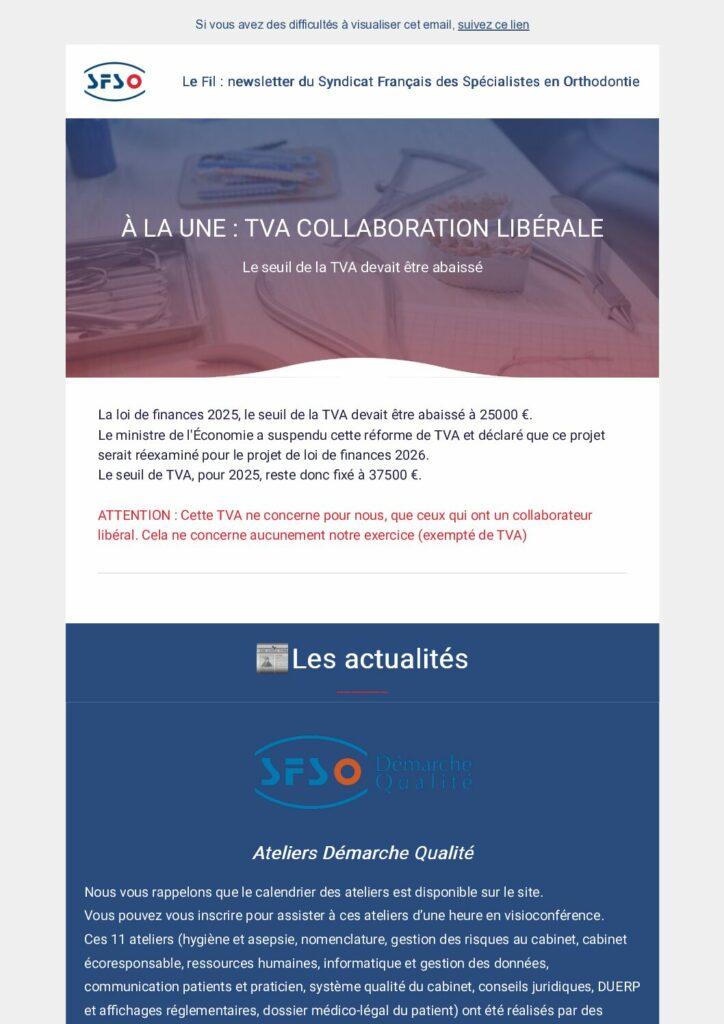 Si vous avez des difficultés à visualiser cet email, suivez ce lien

SFSO

Le Fil : newsletter du Syndicat Français des Spécialistes en Orthodontie

À LA UNE : TVA COLLABORATION LIBÉRALE

Le seuil de la TVA devait être abaissé

La loi de finances 2025, le seuil de la TVA devait être abaissé à 25000 €.
Le ministre de l'Économie a suspendu cette réforme de TVA et déclaré que ce projet serait réexaminé pour le projet de loi de finances 2026.
Le seuil de TVA, pour 2025, reste donc fixé à 37500 €.

ATTENTION : Cette TVA ne concerne pour nous, que ceux qui ont un collaborateur libéral. Cela ne concerne aucunement notre exercice (exempté de TVA)

Les actualités

SFSO Démarche Qualité

Ateliers Démarche Qualité

Nous vous rappelons que le calendrier des ateliers est disponible sur le site.
Vous pouvez vous inscrire pour assister à ces ateliers d'une heure en visioconférence.
Ces 11 ateliers (hygiène et asepsie, nomenclature, gestion des risques au cabinet, cabinet écoresponsable, ressources humaines, informatique et gestion des données, communication patients et praticien, système qualité du cabinet, conseils juridiques, DUERP et affichages réglementaires, dossier médico-légal du patient) ont été réalisés par des